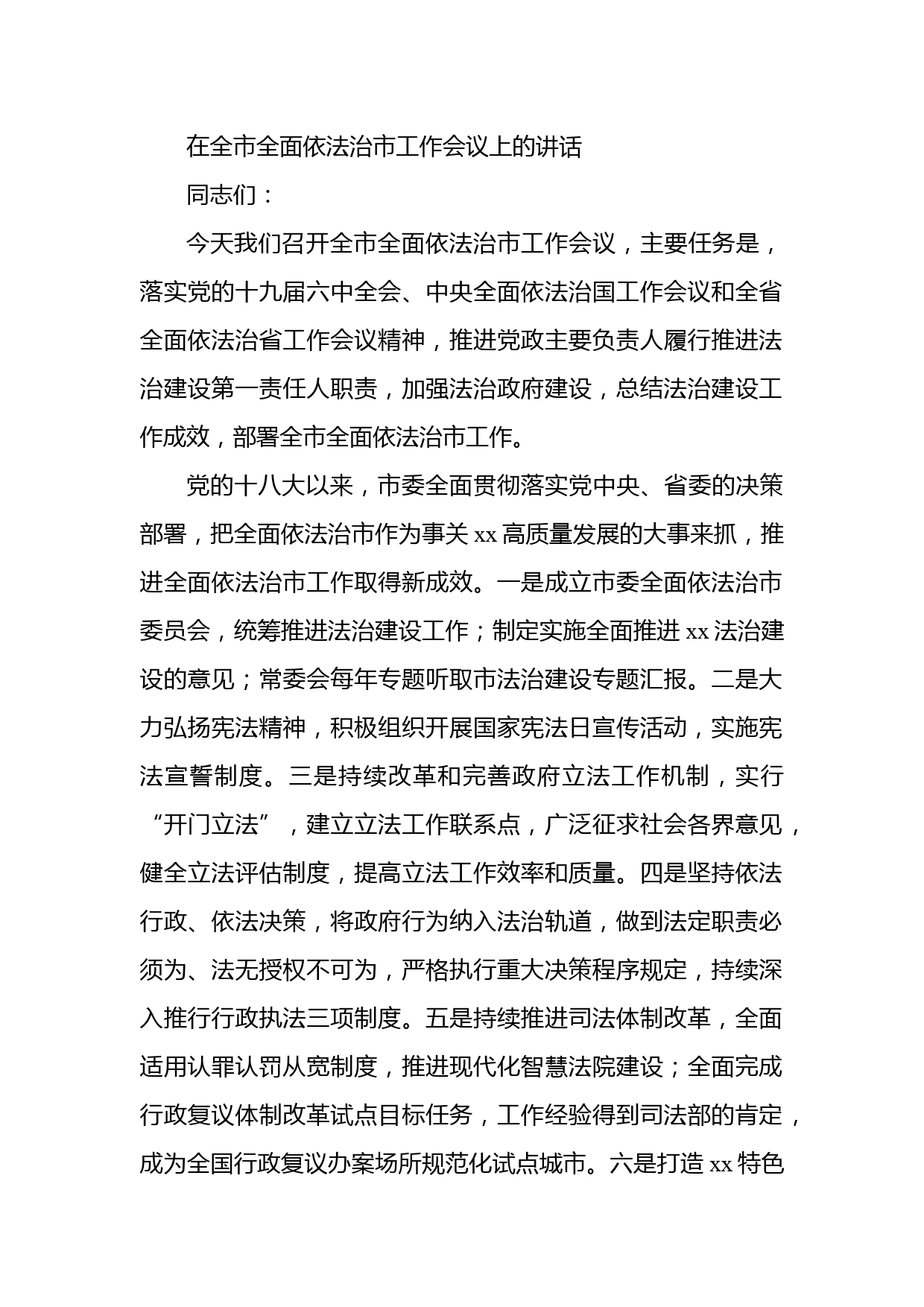 在全市全面依法治市工作会议上的讲话

同志们：

今天我们召开全市全面依法治市工作会议，主要任务是，落实党的十九届六中全会、中央全面依法治国工作会议和全省全面依法治省工作会议精神，推进党政主要负责人履行推进法治建设第一责任人职责，加强法治政府建设，总结法治建设工作成效，部署全市全面依法治市工作。

党的十八大以来，市委全面贯彻落实党中央、省委的决策部署，把全面依法治市作为事关 xx 高质量发展的大事来抓，推进全面依法治市工作取得新成效。一是成立市委全面依法治市委员会，统筹推进法治建设工作；制定实施全面推进 xx 法治建设的意见；常委会每年专题听取市法治建设专题汇报。二是大力弘扬宪法精神，积极组织开展国家宪法日宣传活动，实施宪法宣誓制度。三是持续改革和完善政府立法工作机制，实行“开门立法”，建立立法工作联系点，广泛征求社会各界意见，健全立法评估制度，提高立法工作效率和质量。四是坚持依法行政、依法决策，将政府行为纳入法治轨道，做到法定职责必须为、法无授权不可为，严格执行重大决策程序规定，持续深入推行行政执法三项制度。五是持续推进司法体制改革，全面适用认罪认罚从宽制度，推进现代化智慧法院建设；全面完成行政复议体制改革试点目标任务，工作经验得到司法部的肯定，成为全国行政复议办案场所规范化试点城市。六是打造 xx 特色